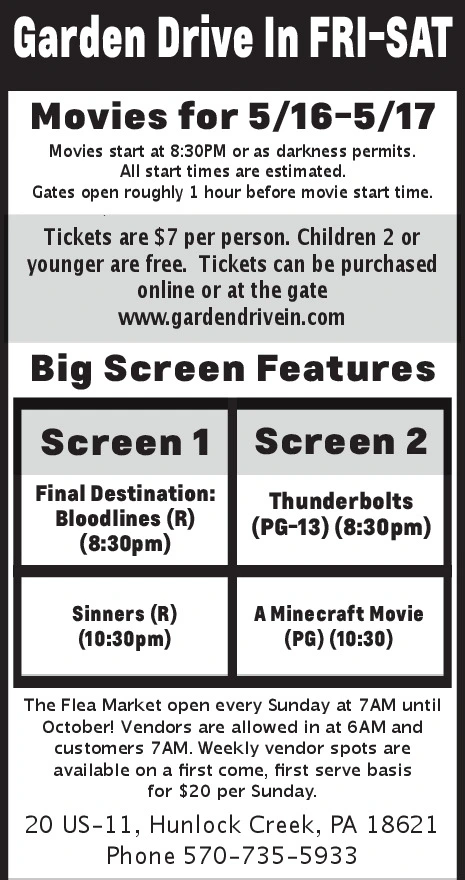 Garden Drive In FRI-SAT

Movies for 5/16-5/17

Movies start at 8:30PM or as darkness permits.
All start times are estimated.
Gates open roughly 1 hour before movie start time.

Tickets are $7 per person. Children 2 or younger are free. Tickets can be purchased online or at the gate
www.gardendrivein.com

Big Screen Features

| Screen 1 | Screen 2 |
|---|---|
| Final Destination: Bloodlines (R) (8:30pm) | Thunderbolts (PG-13) (8:30pm) |
| Sinners (R) (10:30pm) | A Minecraft Movie (PG) (10:30) |

The Flea Market open every Sunday at 7AM until October! Vendors are allowed in at 6AM and customers 7AM. Weekly vendor spots are available on a first come, first serve basis for $20 per Sunday.

20 US-11, Hunlock Creek, PA 18621
Phone 570-735-5933